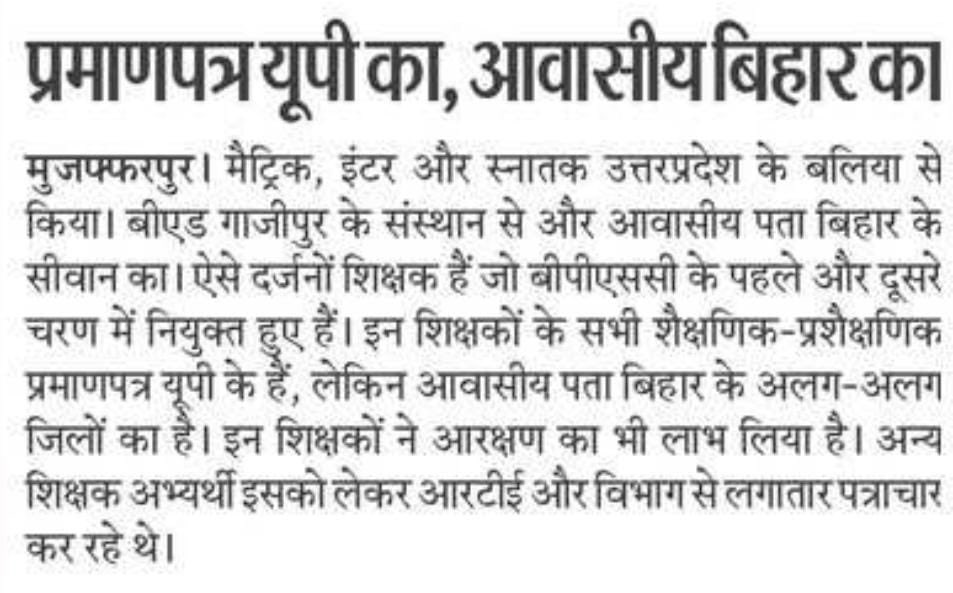 प्रमाणपत्र यूपी का, आवासीय बिहार का

मुजफ्फरपुर। मैट्रिक, इंटर और स्नातक उत्तरप्रदेश के बलिया से किया। बीएड गाजीपुर के संस्थान से और आवासीय पता बिहार के सीवान का। ऐसे दर्जनों शिक्षक हैं जो बीपीएससी के पहले और दूसरे चरण में नियुक्त हुए हैं। इन शिक्षकों के सभी शैक्षणिक-प्रशैक्षणिक प्रमाणपत्र यूपी के हैं, लेकिन आवासीय पता बिहार के अलग-अलग जिलों का है। इन शिक्षकों ने आरक्षण का भी लाभ लिया है। अन्य शिक्षक अभ्यर्थी इसको लेकर आरटीई और विभाग से लगातार पत्राचार कर रहे थे।